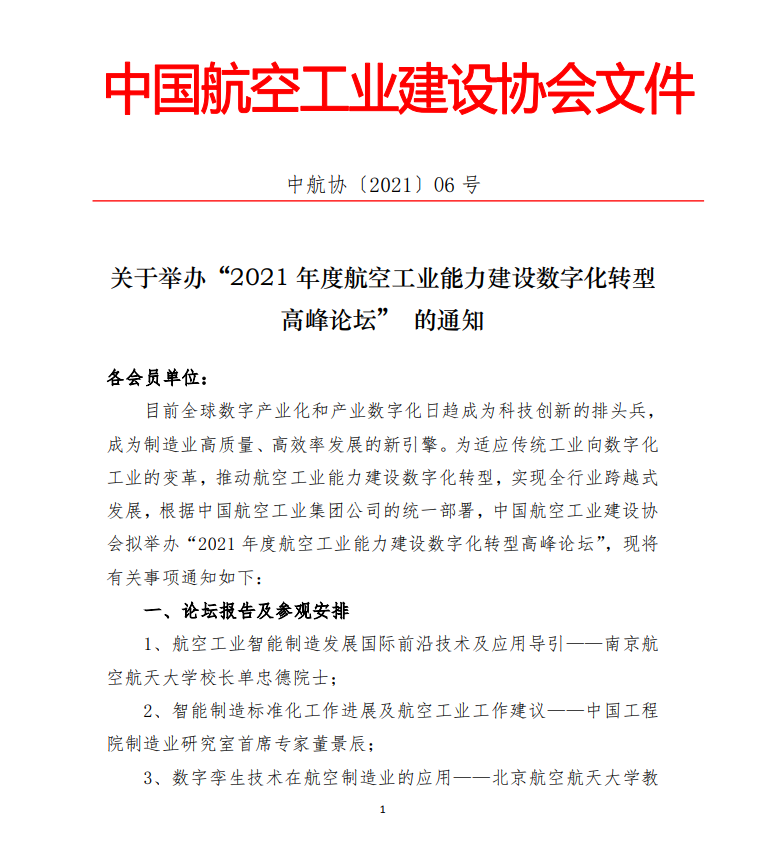 中国航空工业建设协会文件

中航协〔2021〕06 号

关于举办“2021 年度航空工业能力建设数字化转型高峰论坛” 的通知

各会员单位：

目前全球数字产业化和产业数字化日趋成为科技创新的排头兵，成为制造业高质量、高效率发展的新引擎。为适应传统工业向数字化工业的变革，推动航空工业能力建设数字化转型，实现全行业跨越式发展，根据中国航空工业集团公司的统一部署，中国航空工业建设协会拟举办“2021 年度航空工业能力建设数字化转型高峰论坛”，现将有关事项通知如下：

一、论坛报告及参观安排

1、航空工业智能制造发展国际前沿技术及应用导引——南京航空航天大学校长单忠德院士；

2、智能制造标准化工作进展及航空工业工作建议——中国工程院制造业研究室首席专家董景辰；

3、数字孪生技术在航空制造业的应用——北京航空航天大学教

1